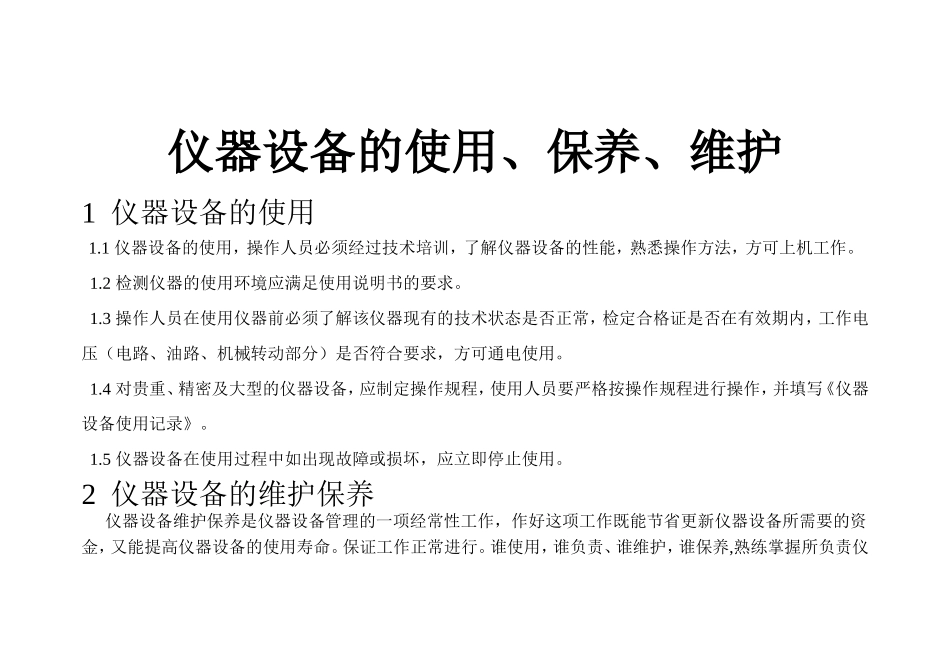 仪器设备的使用、保养、维护

1 仪器设备的使用

1.1 仪器设备的使用，操作人员必须经过技术培训，了解仪器设备的性能，熟悉操作方法，方可上机工作。

1.2 检测仪器的使用环境应满足使用说明书的要求。

1.3 操作人员在使用仪器前必须了解该仪器现有的技术状态是否正常，检定合格证是否在有效期内，工作电压（电路、油路、机械转动部分）是否符合要求，方可通电使用。

1.4 对贵重、精密及大型的仪器设备，应制定操作规程，使用人员要严格按操作规程进行操作，并填写《仪器设备使用记录》。

1.5 仪器设备在使用过程中如出现故障或损坏，应立即停止使用。

2 仪器设备的维护保养

仪器设备维护保养是仪器设备管理的一项经常性工作，作好这项工作既能节省更新仪器设备所需要的资金，又能提高仪器设备的使用寿命。保证工作正常进行。谁使用，谁负责、谁维护，谁保养,熟练掌握所负责仪